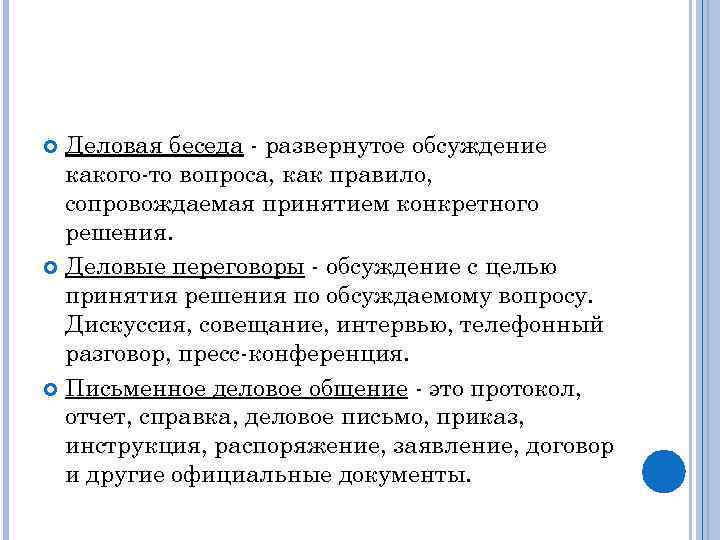 Деловая беседа - развернутое обсуждение какого-то вопроса, как правило, сопровождаемая принятием конкретного решения.

Деловые переговоры - обсуждение с целью принятия решения по обсуждаемому вопросу. Дискуссия, совещание, интервью, телефонный разговор, пресс-конференция.

Письменное деловое общение - это протокол, отчет, справка, деловое письмо, приказ, инструкция, распоряжение, заявление, договор и другие официальные документы.